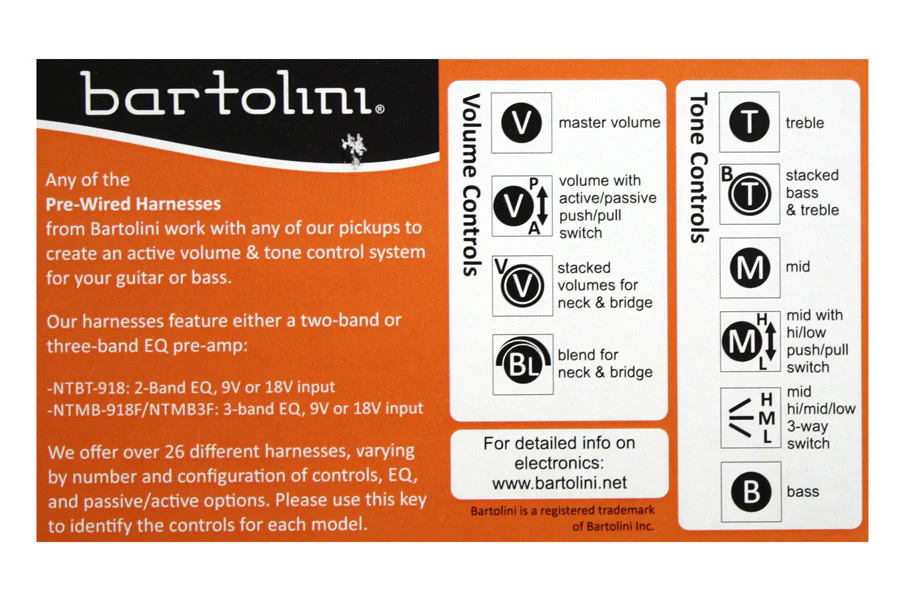 bartolini®

Any of the
Pre-Wired Harnesses
from Bartolini work with any of our pickups to create an active volume & tone control system for your guitar or bass.

Our harnesses feature either a two-band or three-band EQ pre-amp:

-NTBT-918: 2-Band EQ, 9V or 18V input
-NTMB-918F/NTMB3F: 3-band EQ, 9V or 18V input

We offer over 26 different harnesses, varying by number and configuration of controls, EQ, and passive/active options. Please use this key to identify the controls for each model.

Volume Controls

V master volume

V P A volume with active/passive push/pull switch

V V stacked volumes for neck & bridge

BL blend for neck & bridge

For detailed info on electronics:
www.bartolini.net

Bartolini is a registered trademark of Bartolini Inc.

Tone Controls

T treble

B T stacked bass & treble

M mid

M H L mid with hi/low push/pull switch

H M L mid hi/mid/low 3-way switch

B bass